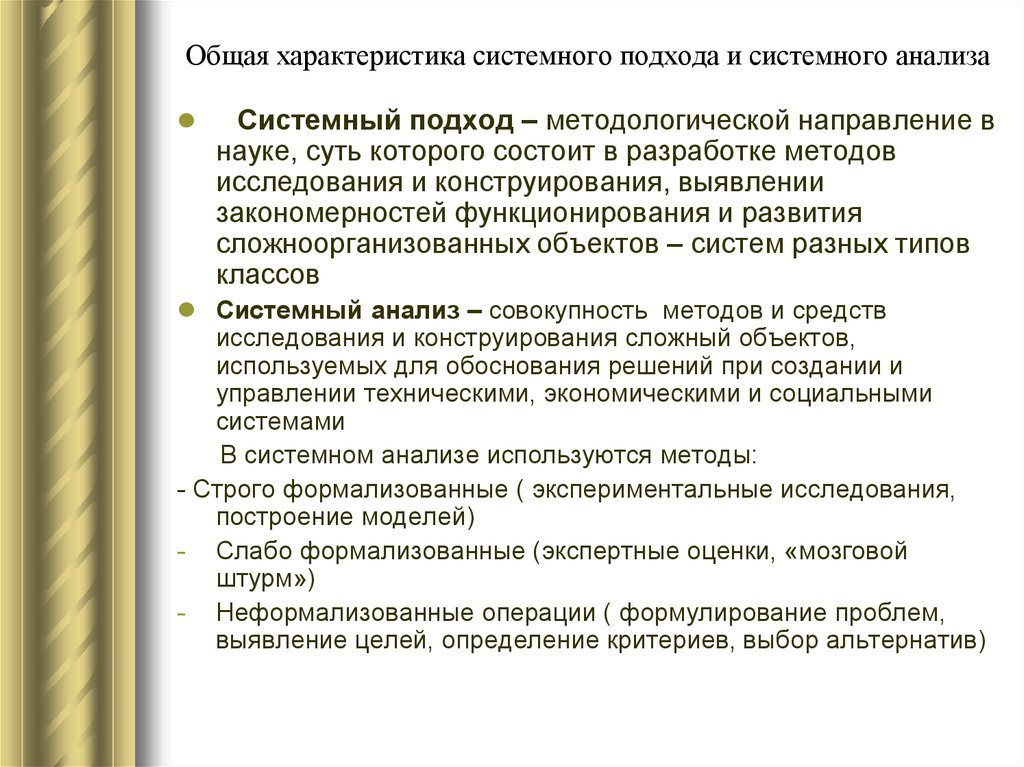 Общая характеристика системного подхода и системного анализа

Системный подход – методологической направление в науке, суть которого состоит в разработке методов исследования и конструирования, выявлении закономерностей функционирования и развития сложноорганизованных объектов – систем разных типов классов

Системный анализ – совокупность методов и средств исследования и конструирования сложный объектов, используемых для обоснования решений при создании и управлении техническими, экономическими и социальными системами

В системном анализе используются методы:

- Строго формализованные ( экспериментальные исследования, построение моделей)

- Слабо формализованные (экспертные оценки, «мозговой штурм»)

- Неформализованные операции ( формулирование проблем, выявление целей, определение критериев, выбор альтернатив)